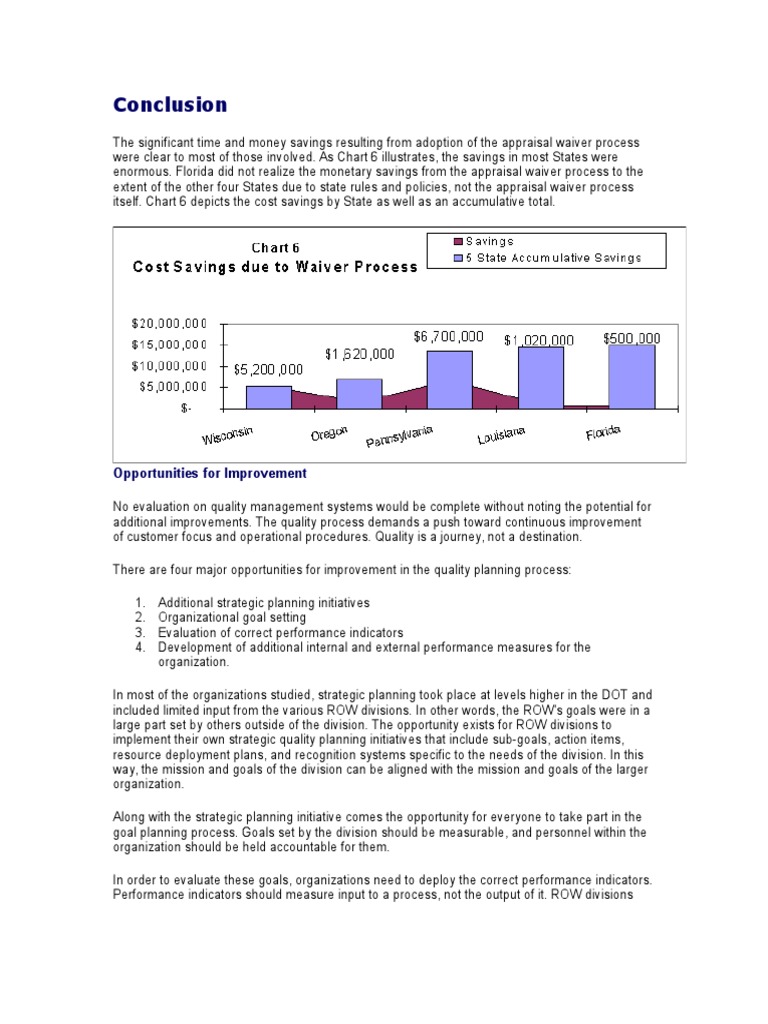 Conclusion

The significant time and money savings resulting from adoption of the appraisal waiver process were clear to most of those involved. As Chart 6 illustrates, the savings in most States were enormous. Florida did not realize the monetary savings from the appraisal waiver process to the extent of the other four States due to state rules and policies, not the appraisal waiver process itself. Chart 6 depicts the cost savings by State as well as an accumulative total.

Chart 6
Cost Savings due to Waiver Process

Savings
5 State Accumulative Savings

$20,000,000
$15,000,000
$10,000,000
$5,000,000
$-

$5,200,000
$1,620,000
$6,700,000
$1,020,000
$500,000

Wisconsin
Oregon
Pennsylvania
Louisiana
Florida

Opportunities for Improvement

No evaluation on quality management systems would be complete without noting the potential for additional improvements. The quality process demands a push toward continuous improvement of customer focus and operational procedures. Quality is a journey, not a destination.

There are four major opportunities for improvement in the quality planning process:

1. Additional strategic planning initiatives
2. Organizational goal setting
3. Evaluation of correct performance indicators
4. Development of additional internal and external performance measures for the organization.

In most of the organizations studied, strategic planning took place at levels higher in the DOT and included limited input from the various ROW divisions. In other words, the ROW's goals were in a large part set by others outside of the division. The opportunity exists for ROW divisions to implement their own strategic quality planning initiatives that include sub-goals, action items, resource deployment plans, and recognition systems specific to the needs of the division. In this way, the mission and goals of the division can be aligned with the mission and goals of the larger organization.

Along with the strategic planning initiative comes the opportunity for everyone to take part in the goal planning process. Goals set by the division should be measurable, and personnel within the organization should be held accountable for them.

In order to evaluate these goals, organizations need to deploy the correct performance indicators. Performance indicators should measure input to a process, not the output of it. ROW divisions